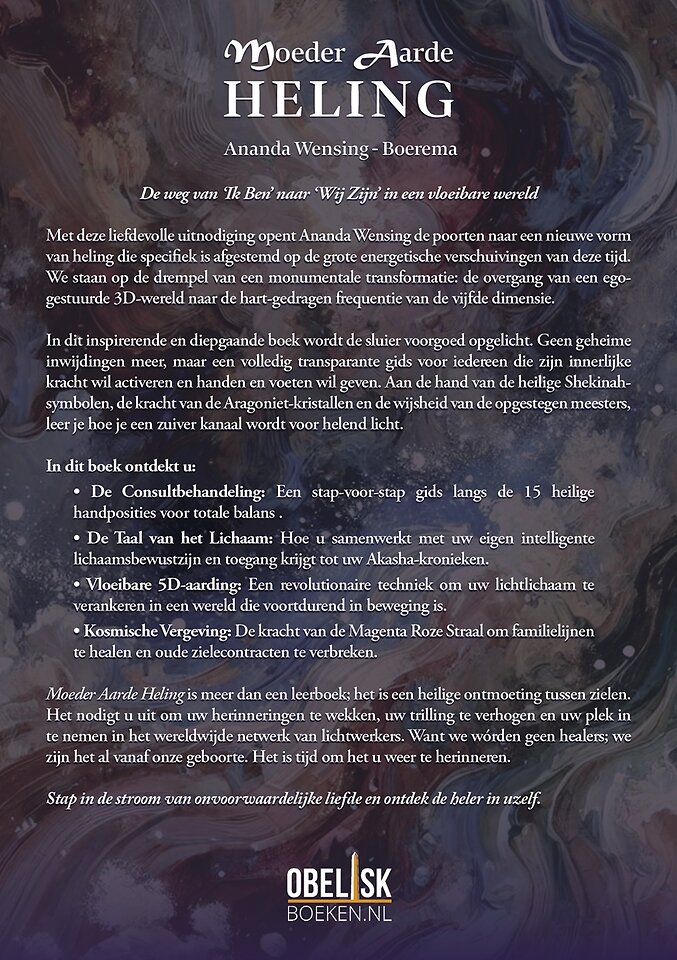 Moeder Aarde
HELING

Ananda Wensing - Boerema

De weg van 'Ik Ben' naar 'Wij Zijn' in een vloeibare wereld

Met deze liefdevolle uitnodiging opent Ananda Wensing de poorten naar een nieuwe vorm van heling die specifiek is afgestemd op de grote energetische verschuivingen van deze tijd. We staan op de drempel van een monumentale transformatie: de overgang van een ego-gestuurde 3D-wereld naar de hart-gedragen frequentie van de vijfde dimensie.

In dit inspirerende en diepgaande boek wordt de sluier voorgoed opgelicht. Geen geheime inwijdingen meer, maar een volledig transparante gids voor iedereen die zijn innerlijke kracht wil activeren en handen en voeten wil geven. Aan de hand van de heilige Shekinah-symbolen, de kracht van de Aragoniet-kristallen en de wijsheid van de opgestegen meesters, leer je hoe je een zuiver kanaal wordt voor helend licht.

In dit boek ontdekt u:
• De Consultbehandeling: Een stap-voor-stap gids langs de 15 heilige handposities voor totale balans .
• De Taal van het Lichaam: Hoe u samenwerkt met uw eigen intelligente lichaamsbewustzijn en toegang krijgt tot uw Akasha-kronieken.
• Vloeibare 5D-aarding: Een revolutionaire techniek om uw lichtlichaam te verankeren in een wereld die voortdurend in beweging is.
• Kosmische Vergeving: De kracht van de Magenta Roze Straal om familielijnen te healen en oude zielecontracten te verbreken.

Moeder Aarde Heling is meer dan een leerboek; het is een heilige ontmoeting tussen zielen. Het nodigt u uit om uw herinneringen te wekken, uw trilling te verhogen en uw plek in te nemen in het wereldwijde netwerk van lichtwerkers. Want we wórden geen healers; we zijn het al vanaf onze geboorte. Het is tijd om het u weer te herinneren.

Stap in de stroom van onvoorwaardelijke liefde en ontdek de heler in uzelf.

OBELISK
BOEKEN.NL